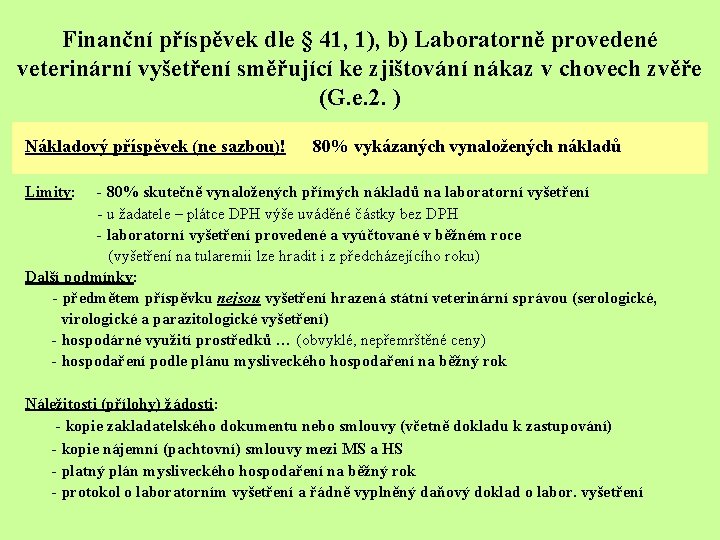 Finanční příspěvek dle § 41, 1), b) Laboratorně provedené veterinární vyšetření směřující ke zjištování nákaz v chovech zvěře (G.e.2. )

Nákladový příspěvek (ne sazbou)! 80% vykázaných vynaložených nákladů

Limity: - 80% skutečně vynaložených přímých nákladů na laboratorní vyšetření
- u žadatele – plátce DPH výše uváděné částky bez DPH
- laboratorní vyšetření provedené a vyúčtované v běžném roce
(vyšetření na tularemii lze hradit i z předcházejícího roku)

Další podmínky:
- předmětem příspěvku nejsou vyšetření hrazená státní veterinární správou (serologické, virologické a parazitologické vyšetření)
- hospodárné využití prostředků … (obvyklé, nepřemrštěné ceny)
- hospodaření podle plánu mysliveckého hospodaření na běžný rok

Náležitosti (přílohy) žádosti:
- kopie zakladatelského dokumentu nebo smlouvy (včetně dokladu k zastupování)
- kopie nájemní (pachtovní) smlouvy mezi MS a HS
- platný plán mysliveckého hospodaření na běžný rok
- protokol o laboratorním vyšetření a řádně vyplněný daňový doklad o labor. vyšetření